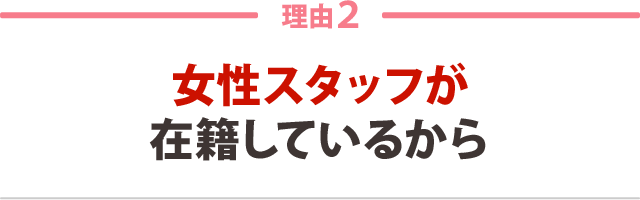 理由2

女性スタッフが
在籍しているから